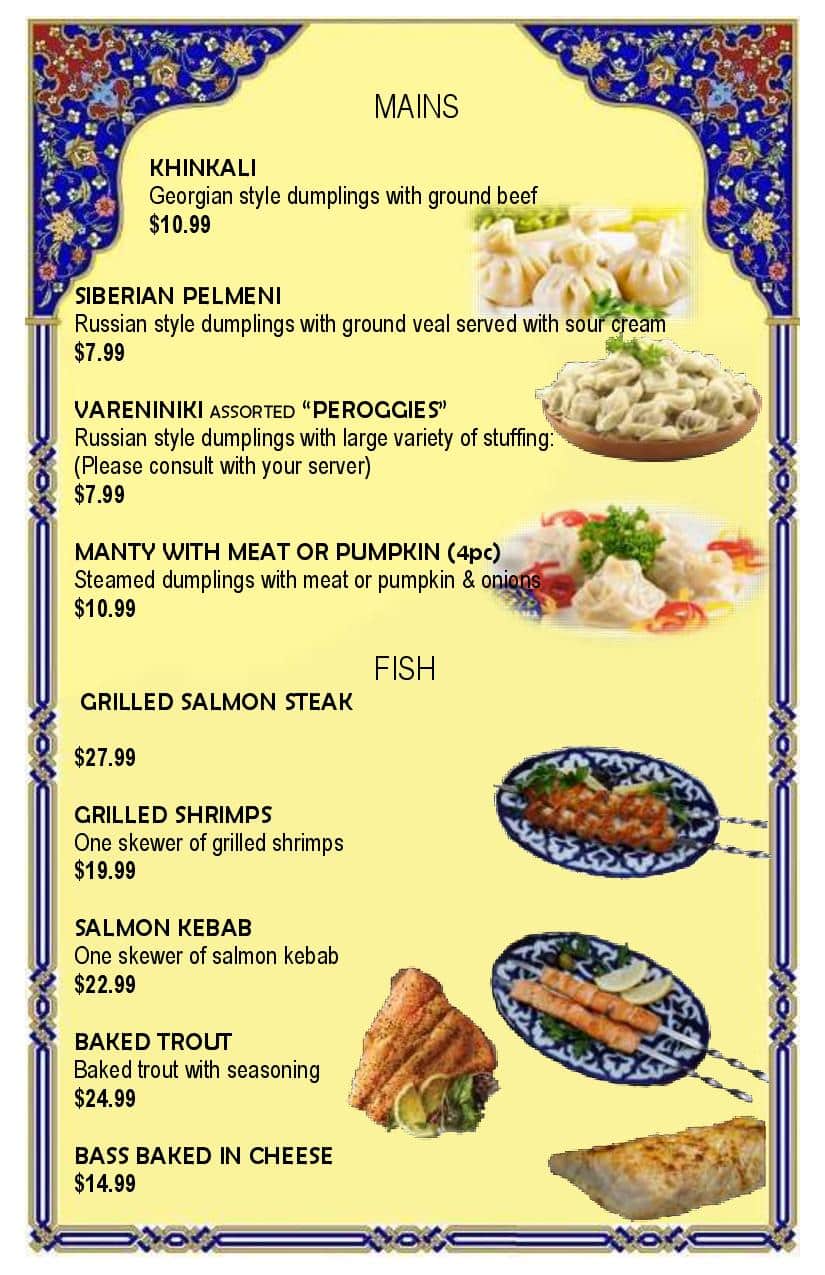 MAINS

KHINKALI
Georgian style dumplings with ground beef
$10.99

SIBERIAN PELMENI
Russian style dumplings with ground veal served with sour cream
$7.99

VARENINIKI ASSORTED "PEROGGIES"
Russian style dumplings with large variety of stuffing:
(Please consult with your server)
$7.99

MANTY WITH MEAT OR PUMPKIN (4pc)
Steamed dumplings with meat or pumpkin & onions
$10.99

FISH

GRILLED SALMON STEAK

$27.99

GRILLED SHRIMPS
One skewer of grilled shrimps
$19.99

SALMON KEBAB
One skewer of salmon kebab
$22.99

BAKED TROUT
Baked trout with seasoning
$24.99

BASS BAKED IN CHEESE
$14.99